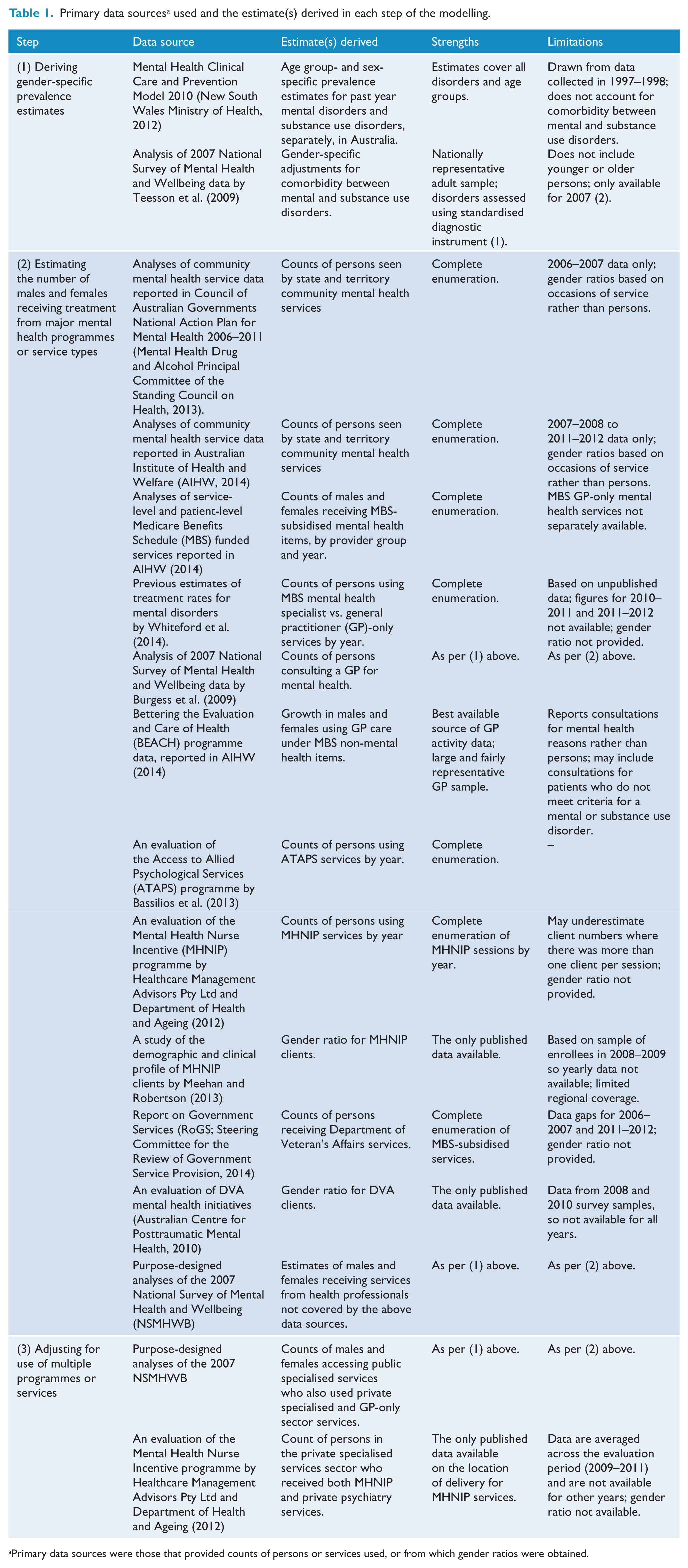 **Table 1.** Primary data sources$^a$ used and the estimate(s) derived in each step of the modelling.

| Step | Data source | Estimate(s) derived | Strengths | Limitations |
|---|---|---|---|---|
| (1) Deriving gender-specific prevalence estimates | Mental Health Clinical Care and Prevention Model 2010 (New South Wales Ministry of Health, 2012) | Age group- and sex-specific prevalence estimates for past year mental disorders and substance use disorders, separately, in Australia. | Estimates cover all disorders and age groups. | Drawn from data collected in 1997–1998; does not account for comorbidity between mental and substance use disorders. |
| | Analysis of 2007 National Survey of Mental Health and Wellbeing data by Teesson et al. (2009) | Gender-specific adjustments for comorbidity between mental and substance use disorders. | Nationally representative adult sample; disorders assessed using standardised diagnostic instrument (1). | Does not include younger or older persons; only available for 2007 (2). |
| (2) Estimating the number of males and females receiving treatment from major mental health programmes or service types | Analyses of community mental health service data reported in Council of Australian Governments National Action Plan for Mental Health 2006–2011 (Mental Health Drug and Alcohol Principal Committee of the Standing Council on Health, 2013). | Counts of persons seen by state and territory community mental health services | Complete enumeration. | 2006–2007 data only; gender ratios based on occasions of service rather than persons. |
| | Analyses of community mental health service data reported in Australian Institute of Health and Welfare (AIHW, 2014) | Counts of persons seen by state and territory community mental health services | Complete enumeration. | 2007–2008 to 2011–2012 data only; gender ratios based on occasions of service rather than persons. |
| | Analyses of service-level and patient-level Medicare Benefits Schedule (MBS) funded services reported in AIHW (2014) | Counts of males and females receiving MBS-subsidised mental health items, by provider group and year. | Complete enumeration. | MBS GP-only mental health services not separately available. |
| | Previous estimates of treatment rates for mental disorders by Whiteford et al. (2014). | Counts of persons using MBS mental health specialist vs. general practitioner (GP)-only services by year. | Complete enumeration. | Based on unpublished data; figures for 2010–2011 and 2011–2012 not available; gender ratio not provided. |
| | Analysis of 2007 National Survey of Mental Health and Wellbeing data by Burgess et al. (2009) | Counts of persons consulting a GP for mental health. | As per (1) above. | As per (2) above. |
| | Bettering the Evaluation and Care of Health (BEACH) programme data, reported in AIHW (2014) | Growth in males and females using GP care under MBS non-mental health items. | Best available source of GP activity data; large and fairly representative GP sample. | Reports consultations for mental health reasons rather than persons; may include consultations for patients who do not meet criteria for a mental or substance use disorder. |
| | An evaluation of the Access to Allied Psychological Services (ATAPS) programme by Bassilios et al. (2013) | Counts of persons using ATAPS services by year. | Complete enumeration. | – |
| | An evaluation of the Mental Health Nurse Incentive (MHNIP) programme by Healthcare Management Advisors Pty Ltd and Department of Health and Ageing (2012) | Counts of persons using MHNIP services by year | Complete enumeration of MHNIP sessions by year. | May underestimate client numbers where there was more than one client per session; gender ratio not provided. |
| | A study of the demographic and clinical profile of MHNIP clients by Meehan and Robertson (2013) | Gender ratio for MHNIP clients. | The only published data available. | Based on sample of enrollees in 2008–2009 so yearly data not available; limited regional coverage. |
| | Report on Government Services (RoGS; Steering Committee for the Review of Government Service Provision, 2014) | Counts of persons receiving Department of Veteran's Affairs services. | Complete enumeration of MBS-subsidised services. | Data gaps for 2006–2007 and 2011–2012; gender ratio not provided. |
| | An evaluation of DVA mental health initiatives (Australian Centre for Posttraumatic Mental Health, 2010) | Gender ratio for DVA clients. | The only published data available. | Data from 2008 and 2010 survey samples, so not available for all years. |
| | Purpose-designed analyses of the 2007 National Survey of Mental Health and Wellbeing (NSMHWB) | Estimates of males and females receiving services from health professionals not covered by the above data sources. | As per (1) above. | As per (2) above. |
| (3) Adjusting for use of multiple programmes or services | Purpose-designed analyses of the 2007 NSMHWB | Counts of males and females accessing public specialised services who also used private specialised and GP-only sector services. | As per (1) above. | As per (2) above. |
| | An evaluation of the Mental Health Nurse Incentive programme by Healthcare Management Advisors Pty Ltd and Department of Health and Ageing (2012) | Count of persons in the private specialised services sector who received both MHNIP and private psychiatry services. | The only published data available on the location of delivery for MHNIP services. | Data are averaged across the evaluation period (2009–2011) and are not available for other years; gender ratio not available. |

$^a$Primary data sources were those that provided counts of persons or services used, or from which gender ratios were obtained.